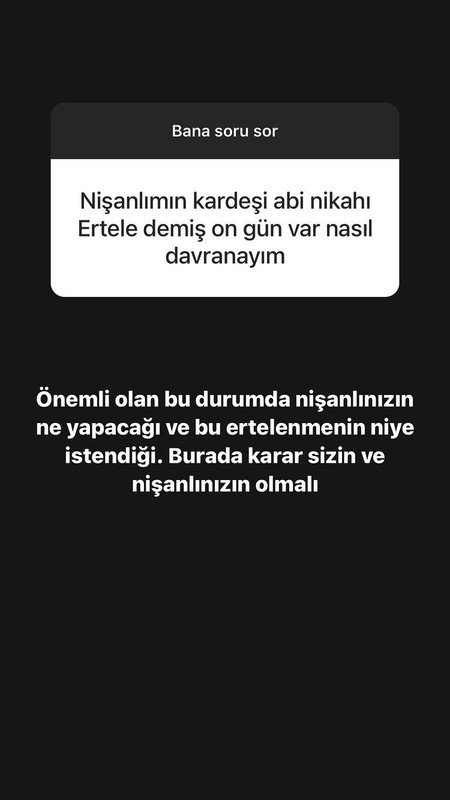 Bana soru sor

Nişanlımın kardeşi abi nikahı Ertele demiş on gün var nasıl davranayım

Önemli olan bu durumda nişanlınızın ne yapacağı ve bu ertelenmenin niye istendiği. Burada karar sizin ve nişanlınızın olmalı